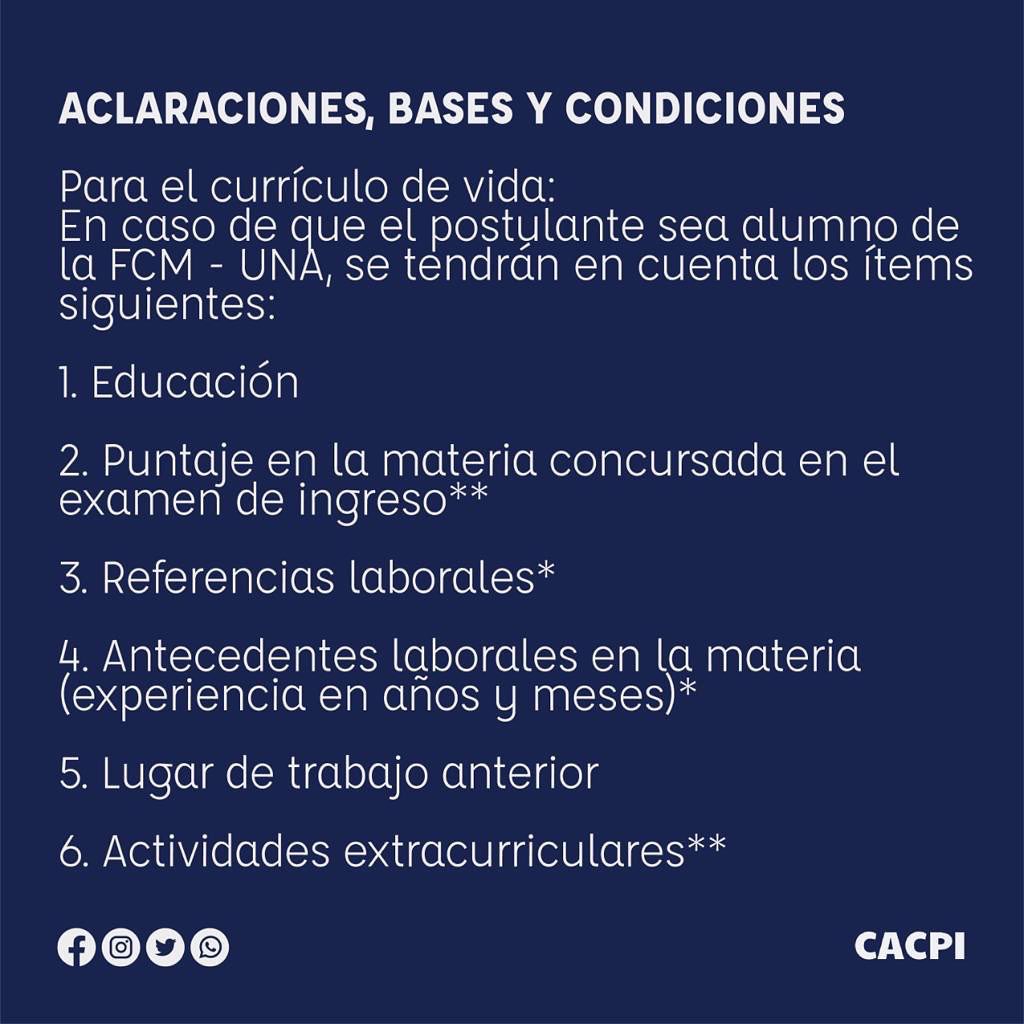 ACLARACIONES, BASES Y CONDICIONES

Para el currículo de vida:
En caso de que el postulante sea alumno de la FCM - UNA, se tendrán en cuenta los ítems siguientes:

1. Educación

2. Puntaje en la materia concursada en el examen de ingreso**

3. Referencias laborales*

4. Antecedentes laborales en la materia (experiencia en años y meses)*

5. Lugar de trabajo anterior

6. Actividades extracurriculares**

CACPI